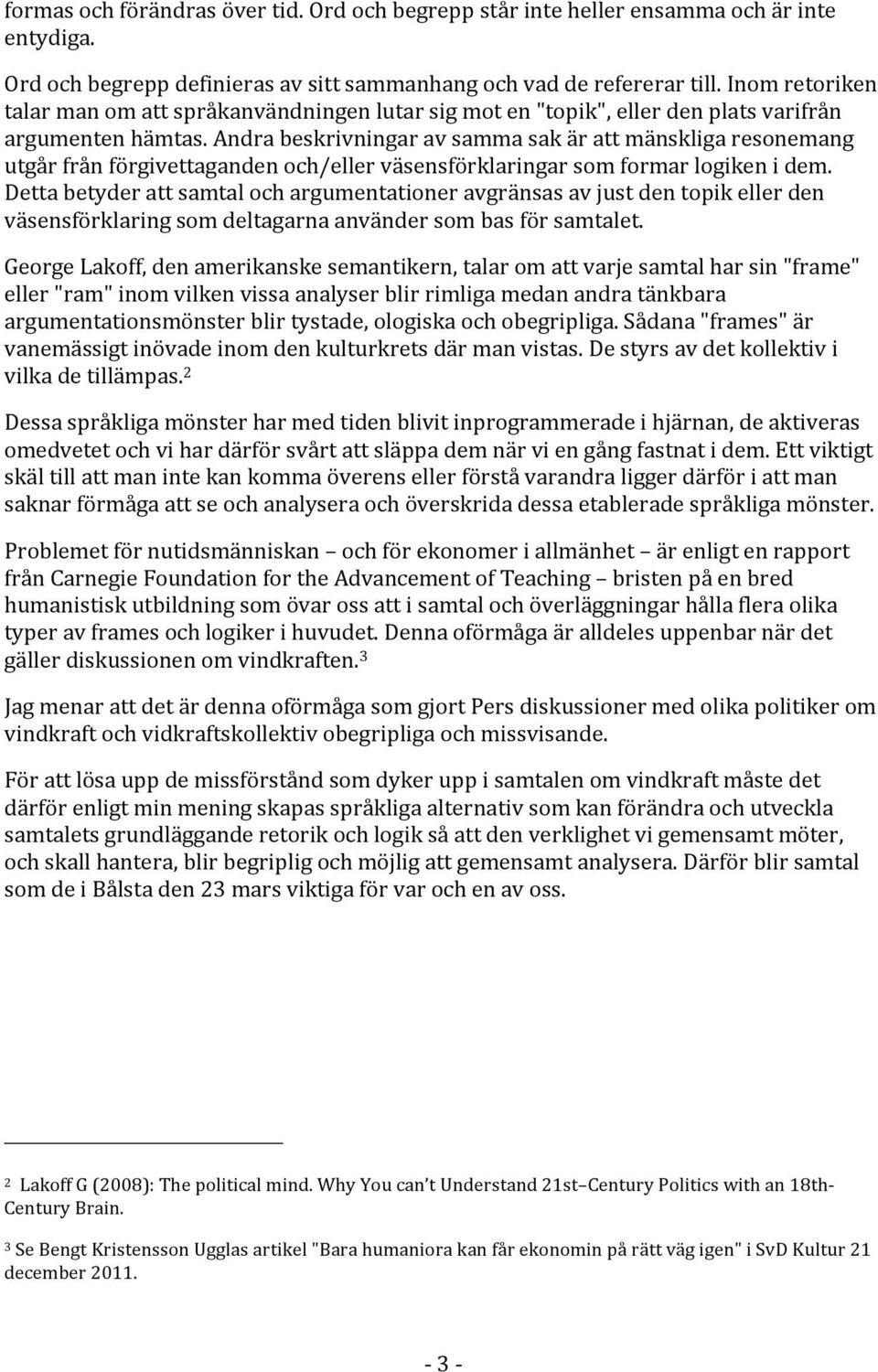 formas och förändras över tid. Ord och begrepp står inte heller ensamma och är inte entydiga.

Ord och begrepp definieras av sitt sammanhang och vad de refererar till. Inom retoriken talar man om att språkanvändningen lutar sig mot en "topik", eller den plats varifrån argumenten hämtas. Andra beskrivningar av samma sak är att mänskliga resonemang utgår från förgivettaganden och/eller väsensförklaringar som formar logiken i dem. Detta betyder att samtal och argumentationer avgränsas av just den topik eller den väsensförklaring som deltagarna använder som bas för samtalet.

George Lakoff, den amerikanske semantikern, talar om att varje samtal har sin "frame" eller "ram" inom vilken vissa analyser blir rimliga medan andra tänkbara argumentationsmönster blir tystade, ologiska och obegripliga. Sådana "frames" är vanemässigt inövade inom den kulturkrets där man vistas. De styrs av det kollektiv i vilka de tillämpas.$^2$

Dessa språkliga mönster har med tiden blivit inprogrammerade i hjärnan, de aktiveras omedvetet och vi har därför svårt att släppa dem när vi en gång fastnat i dem. Ett viktigt skäl till att man inte kan komma överens eller förstå varandra ligger därför i att man saknar förmåga att se och analysera och överskrida dessa etablerade språkliga mönster.

Problemet för nutidsmänniskan – och för ekonomer i allmänhet – är enligt en rapport från Carnegie Foundation for the Advancement of Teaching – bristen på en bred humanistisk utbildning som övar oss att i samtal och överläggningar hålla flera olika typer av frames och logiker i huvudet. Denna oförmåga är alldeles uppenbar när det gäller diskussionen om vindkraften.$^3$

Jag menar att det är denna oförmåga som gjort Pers diskussioner med olika politiker om vindkraft och vidkraftskollektiv obegripliga och missvisande.

För att lösa upp de missförstånd som dyker upp i samtalen om vindkraft måste det därför enligt min mening skapas språkliga alternativ som kan förändra och utveckla samtalets grundläggande retorik och logik så att den verklighet vi gemensamt möter, och skall hantera, blir begriplig och möjlig att gemensamt analysera. Därför blir samtal som de i Bålsta den 23 mars viktiga för var och en av oss.

$^2$ Lakoff G (2008): The political mind. Why You can't Understand 21st–Century Politics with an 18th-Century Brain.

$^3$ Se Bengt Kristensson Ugglas artikel "Bara humaniora kan får ekonomin på rätt väg igen" i SvD Kultur 21 december 2011.

- 3 -